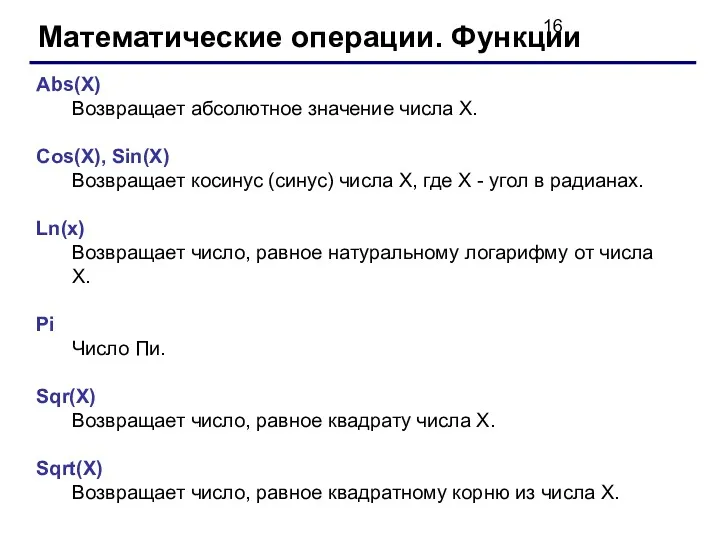 16

Математические операции. Функции

Abs(X)
Возвращает абсолютное значение числа X.

Cos(X), Sin(X)
Возвращает косинус (синус) числа X, где X - угол в радианах.

Ln(x)
Возвращает число, равное натуральному логарифму от числа X.

Pi
Число Пи.

Sqr(X)
Возвращает число, равное квадрату числа X.

Sqrt(X)
Возвращает число, равное квадратному корню из числа X.